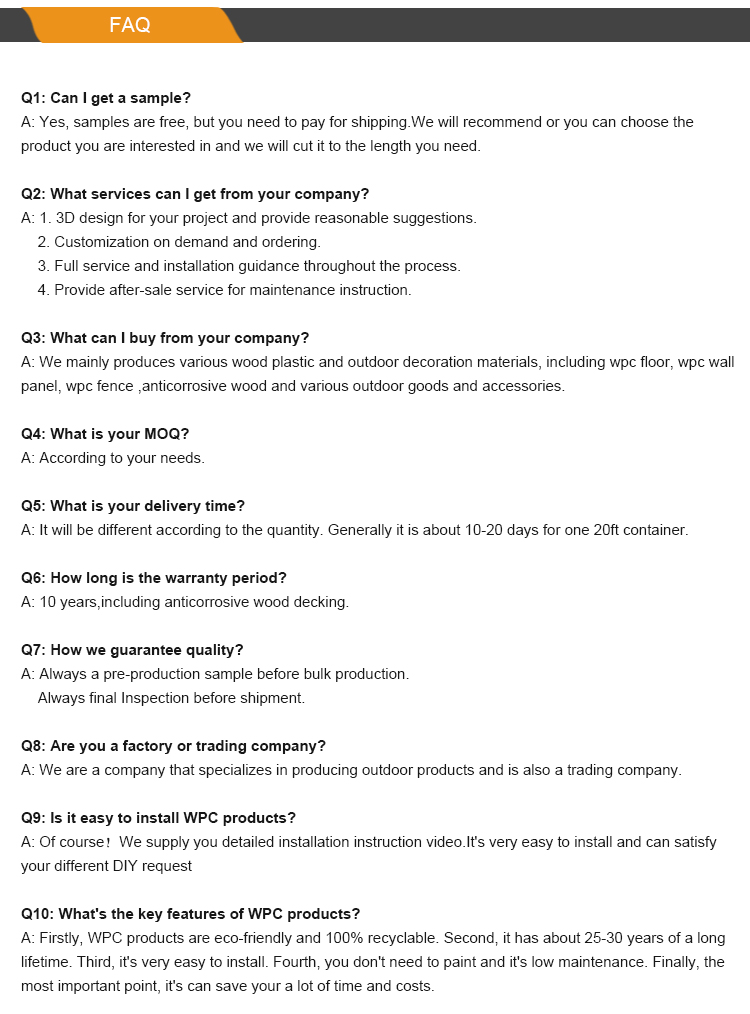 FAQ

Q1: Can I get a sample?
A: Yes, samples are free, but you need to pay for shipping.We will recommend or you can choose the product you are interested in and we will cut it to the length you need.

Q2: What services can I get from your company?
A: 1. 3D design for your project and provide reasonable suggestions.
2. Customization on demand and ordering.
3. Full service and installation guidance throughout the process.
4. Provide after-sale service for maintenance instruction.

Q3: What can I buy from your company?
A: We mainly produces various wood plastic and outdoor decoration materials, including wpc floor, wpc wall panel, wpc fence ,anticorrosive wood and various outdoor goods and accessories.

Q4: What is your MOQ?
A: According to your needs.

Q5: What is your delivery time?
A: It will be different according to the quantity. Generally it is about 10-20 days for one 20ft container.

Q6: How long is the warranty period?
A: 10 years,including anticorrosive wood decking.

Q7: How we guarantee quality?
A: Always a pre-production sample before bulk production.
Always final Inspection before shipment.

Q8: Are you a factory or trading company?
A: We are a company that specializes in producing outdoor products and is also a trading company.

Q9: Is it easy to install WPC products?
A: Of course！ We supply you detailed installation instruction video.It's very easy to install and can satisfy your different DIY request

Q10: What's the key features of WPC products?
A: Firstly, WPC products are eco-friendly and 100% recyclable. Second, it has about 25-30 years of a long lifetime. Third, it's very easy to install. Fourth, you don't need to paint and it's low maintenance. Finally, the most important point, it's can save your a lot of time and costs.